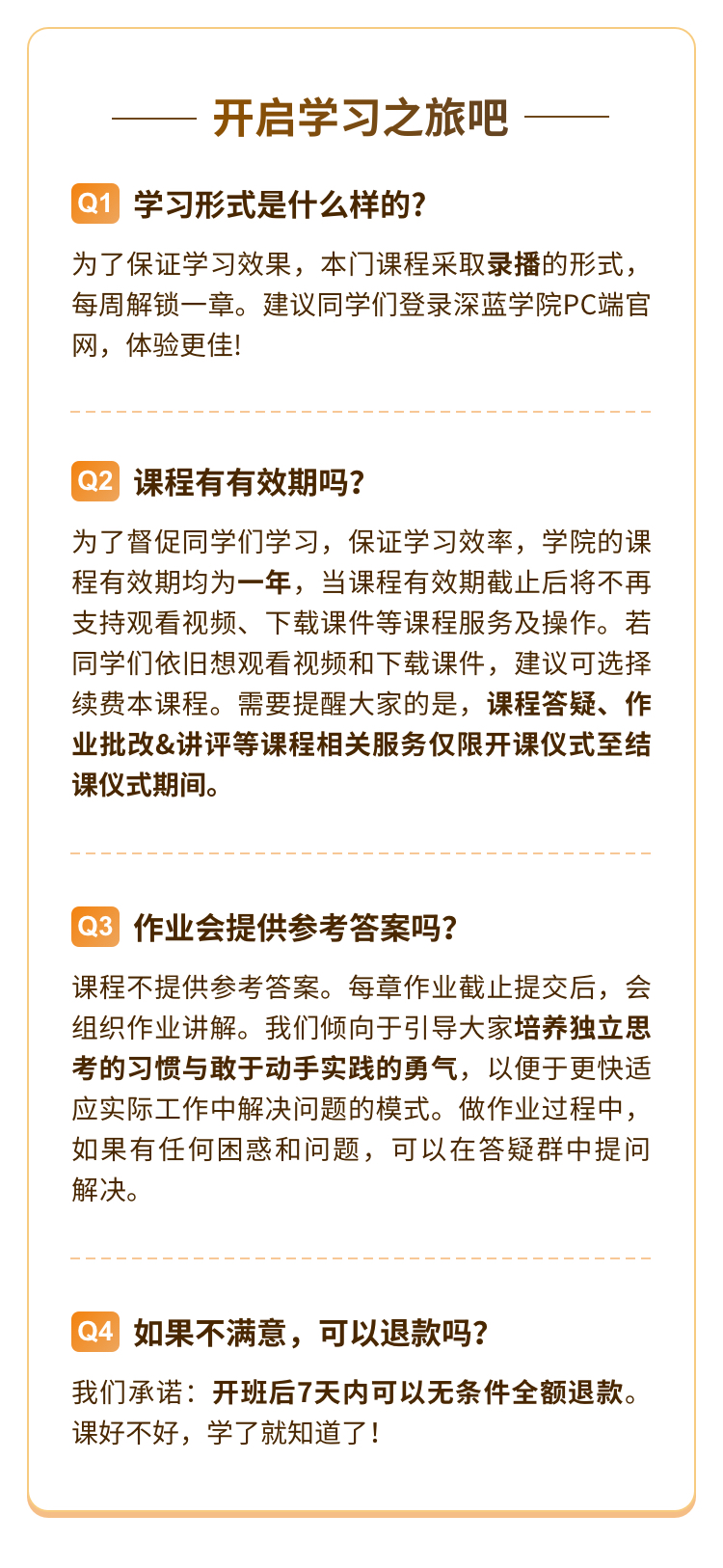 开启学习之旅吧

Q1 学习形式是什么样的?

为了保证学习效果，本门课程采取录播的形式，每周解锁一章。建议同学们登录深蓝学院PC端官网，体验更佳!

Q2 课程有有效期吗?

为了督促同学们学习，保证学习效率，学院的课程有效期均为一年，当课程有效期截止后将不再支持观看视频、下载课件等课程服务及操作。若同学们依旧想观看视频和下载课件，建议可选择续费本课程。需要提醒大家的是，课程答疑、作业批改&讲评等课程相关服务仅限开课仪式至结课仪式期间。

Q3 作业会提供参考答案吗?

课程不提供参考答案。每章作业截止提交后，会组织作业讲解。我们倾向于引导大家培养独立思考的习惯与敢于动手实践的勇气，以便于更快适应实际工作中解决问题的模式。做作业过程中，如果有任何困惑和问题，可以在答疑群中提问解决。

Q4 如果不满意，可以退款吗?

我们承诺：开班后7天内可以无条件全额退款。课好不好，学了就知道了!